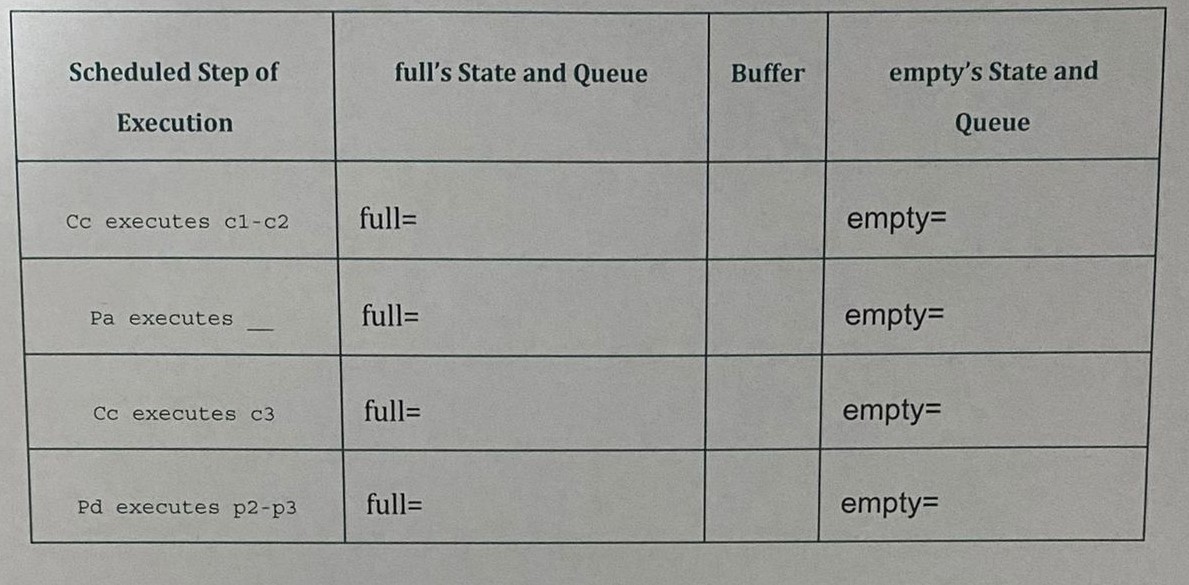 | Scheduled Step of Execution | full's State and Queue | Buffer | empty's State and Queue |
|---|---|---|---|
| Cc executes c1-c2 | full= | | empty= |
| Pa executes ____ | full= | | empty= |
| Cc executes c3 | full= | | empty= |
| Pd executes p2-p3 | full= | | empty= |